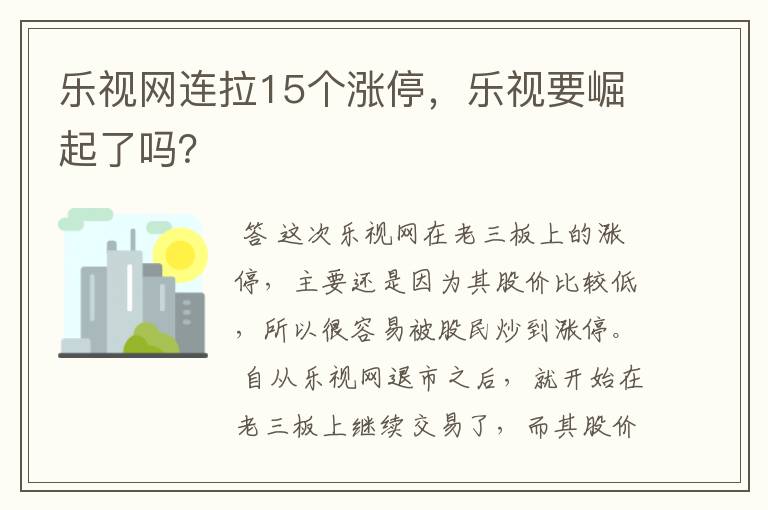 乐视网连拉15个涨停，乐视要崛起了吗？

答 这次乐视网在老三板上的涨停，主要还是因为其股价比较低，所以很容易被股民炒到涨停。自从乐视网退市之后，就开始在老三板上继续交易了，而其股价